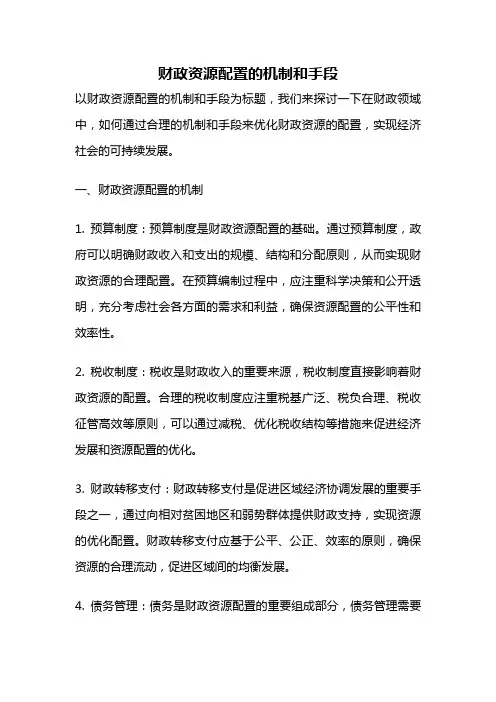 财政资源配置的机制和手段

以财政资源配置的机制和手段为标题，我们来探讨一下在财政领域中，如何通过合理的机制和手段来优化财政资源的配置，实现经济社会的可持续发展。

一、财政资源配置的机制

1. 预算制度：预算制度是财政资源配置的基础。通过预算制度，政府可以明确财政收入和支出的规模、结构和分配原则，从而实现财政资源的合理配置。在预算编制过程中，应注重科学决策和公开透明，充分考虑社会各方面的需求和利益，确保资源配置的公平性和效率性。

2. 税收制度：税收是财政收入的重要来源，税收制度直接影响着财政资源的配置。合理的税收制度应注重税基广泛、税负合理、税收征管高效等原则，可以通过减税、优化税收结构等措施来促进经济发展和资源配置的优化。

3. 财政转移支付：财政转移支付是促进区域经济协调发展的重要手段之一，通过向相对贫困地区和弱势群体提供财政支持，实现资源的优化配置。财政转移支付应基于公平、公正、效率的原则，确保资源的合理流动，促进区域间的均衡发展。

4. 债务管理：债务是财政资源配置的重要组成部分，债务管理需要